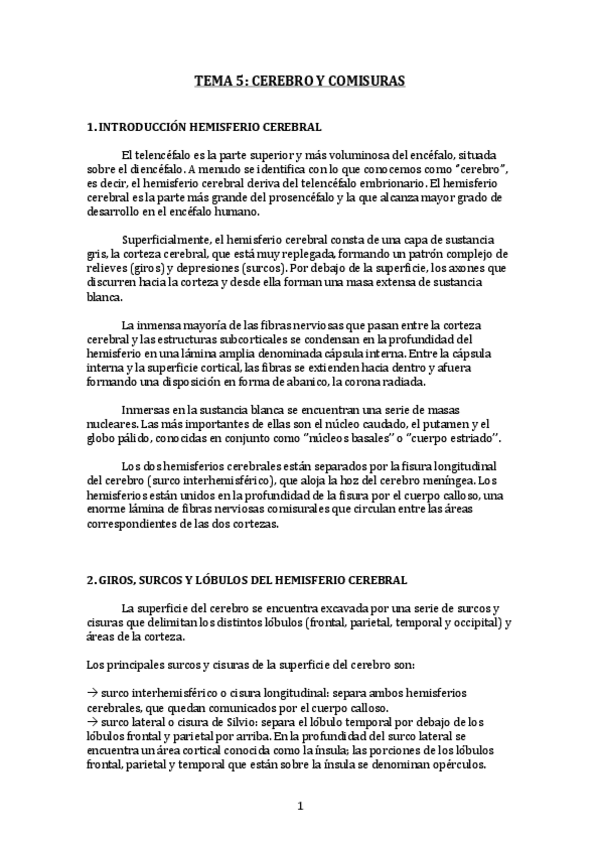 TEMA 5: CEREBRO Y COMISURAS

1. INTRODUCCIÓN HEMISFERIO CEREBRAL

El telencéfalo es la parte superior y más voluminosa del encéfalo, situada sobre el diencéfalo. A menudo se identifica con lo que conocemos como "cerebro", es decir, el hemisferio cerebral deriva del telencéfalo embrionario. El hemisferio cerebral es la parte más grande del prosencéfalo y la que alcanza mayor grado de desarrollo en el encéfalo humano.

Superficialmente, el hemisferio cerebral consta de una capa de sustancia gris, la corteza cerebral, que está muy replegada, formando un patrón complejo de relieves (giros) y depresiones (surcos). Por debajo de la superficie, los axones que discurren hacia la corteza y desde ella forman una masa extensa de sustancia blanca.

La inmensa mayoría de las fibras nerviosas que pasan entre la corteza cerebral y las estructuras subcorticales se condensan en la profundidad del hemisferio en una lámina amplia denominada cápsula interna. Entre la cápsula interna y la superficie cortical, las fibras se extienden hacia dentro y afuera formando una disposición en forma de abanico, la corona radiada.

Inmersas en la sustancia blanca se encuentran una serie de masas nucleares. Las más importantes de ellas son el núcleo caudado, el putamen y el globo pálido, conocidas en conjunto como "núcleos basales" o "cuerpo estriado".

Los dos hemisferios cerebrales están separados por la fisura longitudinal del cerebro (surco interhemisférico), que aloja la hoz del cerebro meníngea. Los hemisferios están unidos en la profundidad de la fisura por el cuerpo calloso, una enorme lámina de fibras nerviosas comisurales que circulan entre las áreas correspondientes de las dos cortezas.

2. GIROS, SURCOS Y LÓBULOS DEL HEMISFERIO CEREBRAL

La superficie del cerebro se encuentra excavada por una serie de surcos y cisuras que delimitan los distintos lóbulos (frontal, parietal, temporal y occipital) y áreas de la corteza.

Los principales surcos y cisuras de la superficie del cerebro son:

→ surco interhemisférico o cisura longitudinal: separa ambos hemisferios cerebrales, que quedan comunicados por el cuerpo calloso.
→ surco lateral o cisura de Silvio: separa el lóbulo temporal por debajo de los lóbulos frontal y parietal por arriba. En la profundidad del surco lateral se encuentra un área cortical conocida como la ínsula; las porciones de los lóbulos frontal, parietal y temporal que están sobre la ínsula se denominan opérculos.

1